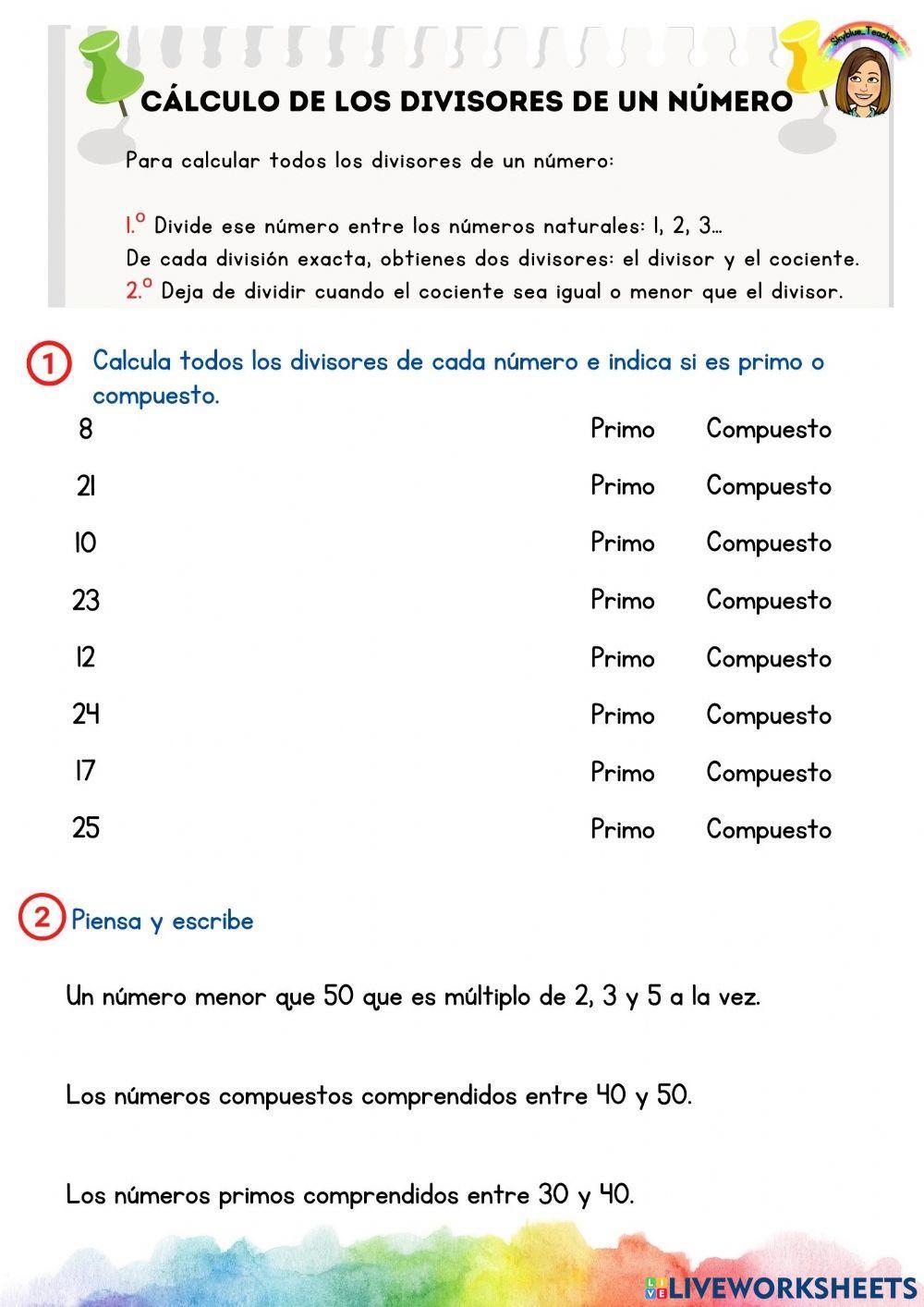 Skyblue_Teacher

CÁLCULO DE LOS DIVISORES DE UN NÚMERO

Para calcular todos los divisores de un número:

1.º Divide ese número entre los números naturales: 1, 2, 3...
De cada división exacta, obtienes dos divisores: el divisor y el cociente.
2.º Deja de dividir cuando el cociente sea igual o menor que el divisor.

1 Calcula todos los divisores de cada número e indica si es primo o compuesto.

8 Primo Compuesto
21 Primo Compuesto
10 Primo Compuesto
23 Primo Compuesto
12 Primo Compuesto
24 Primo Compuesto
17 Primo Compuesto
25 Primo Compuesto

2 Piensa y escribe

Un número menor que 50 que es múltiplo de 2, 3 y 5 a la vez.

Los números compuestos comprendidos entre 40 y 50.

Los números primos comprendidos entre 30 y 40.

LIVEWORKSHEETS